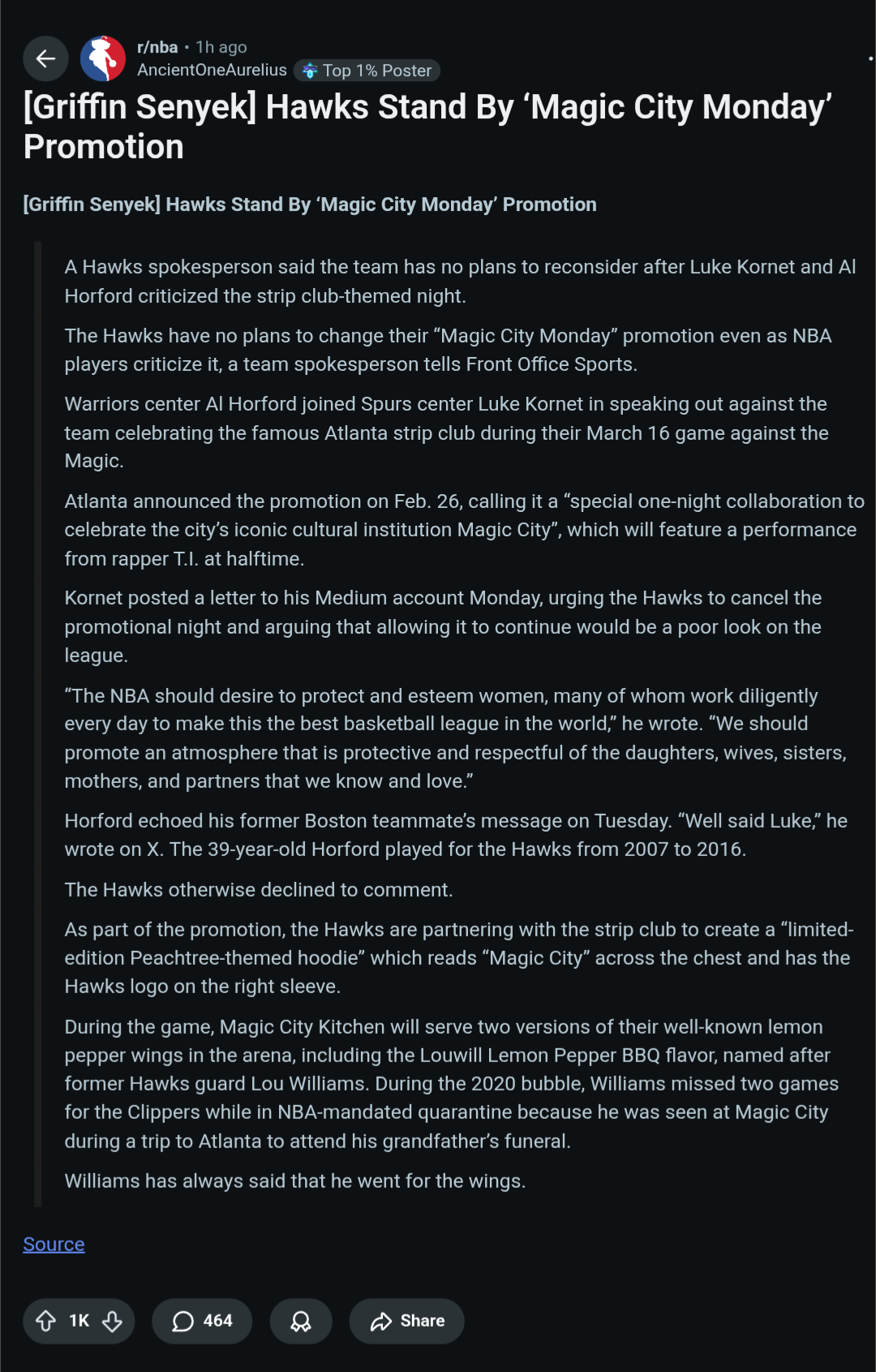 r/nba • 1h ago
AncientOneAurelius Top 1% Poster

[Griffin Senyek] Hawks Stand By ‘Magic City Monday’ Promotion

[Griffin Senyek] Hawks Stand By ‘Magic City Monday’ Promotion

A Hawks spokesperson said the team has no plans to reconsider after Luke Kornet and Al Horford criticized the strip club-themed night.

The Hawks have no plans to change their “Magic City Monday” promotion even as NBA players criticize it, a team spokesperson tells Front Office Sports.

Warriors center Al Horford joined Spurs center Luke Kornet in speaking out against the team celebrating the famous Atlanta strip club during their March 16 game against the Magic.

Atlanta announced the promotion on Feb. 26, calling it a “special one-night collaboration to celebrate the city’s iconic cultural institution Magic City”, which will feature a performance from rapper T.I. at halftime.

Kornet posted a letter to his Medium account Monday, urging the Hawks to cancel the promotional night and arguing that allowing it to continue would be a poor look on the league.

“The NBA should desire to protect and esteem women, many of whom work diligently every day to make this the best basketball league in the world,” he wrote. “We should promote an atmosphere that is protective and respectful of the daughters, wives, sisters, mothers, and partners that we know and love.”

Horford echoed his former Boston teammate’s message on Tuesday. “Well said Luke,” he wrote on X. The 39-year-old Horford played for the Hawks from 2007 to 2016.

The Hawks otherwise declined to comment.

As part of the promotion, the Hawks are partnering with the strip club to create a “limited-edition Peachtree-themed hoodie” which reads “Magic City” across the chest and has the Hawks logo on the right sleeve.

During the game, Magic City Kitchen will serve two versions of their well-known lemon pepper wings in the arena, including the Louwill Lemon Pepper BBQ flavor, named after former Hawks guard Lou Williams. During the 2020 bubble, Williams missed two games for the Clippers while in NBA-mandated quarantine because he was seen at Magic City during a trip to Atlanta to attend his grandfather’s funeral.

Williams has always said that he went for the wings.

Source

1K 464 Share